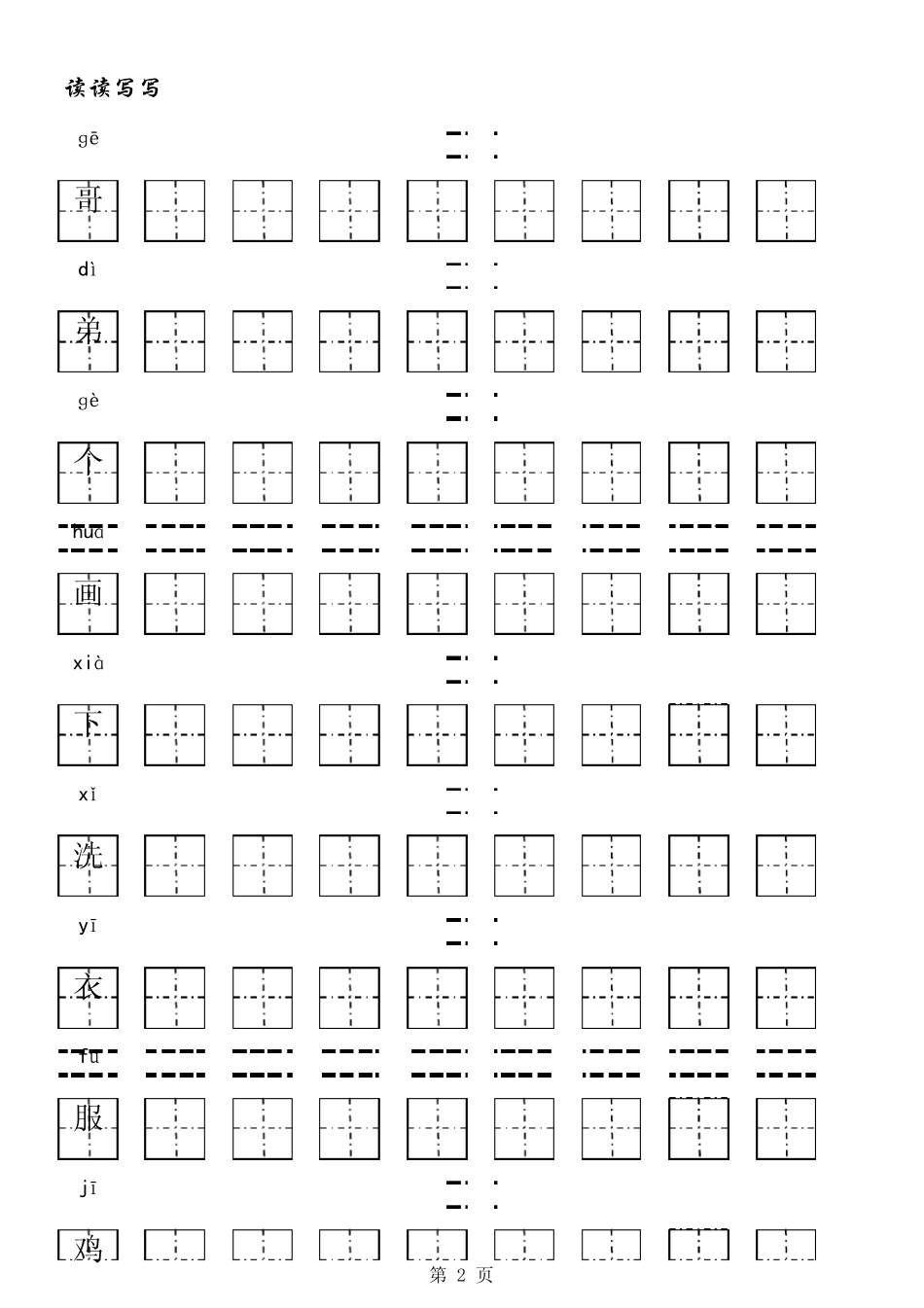 读读写写

gē

哥

dì

弟

gè

个

huà

画

xià

下

xǐ

洗

yī

衣

fu

服

jī

鸡

第 2 页